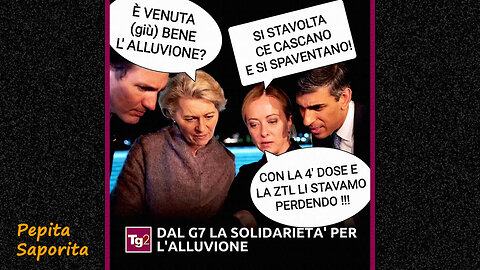 È VENUTA (giù) BENE L' ALLUVIONE?

SI STAVOLTA CE CASCANO E SI SPAVENTANO!

CON LA 4' DOSE E LA ZTL LI STAVAMO PERDENDO !!!

Tg2 DAL G7 LA SOLIDARIETA' PER L'ALLUVIONE

Pepita Saporita